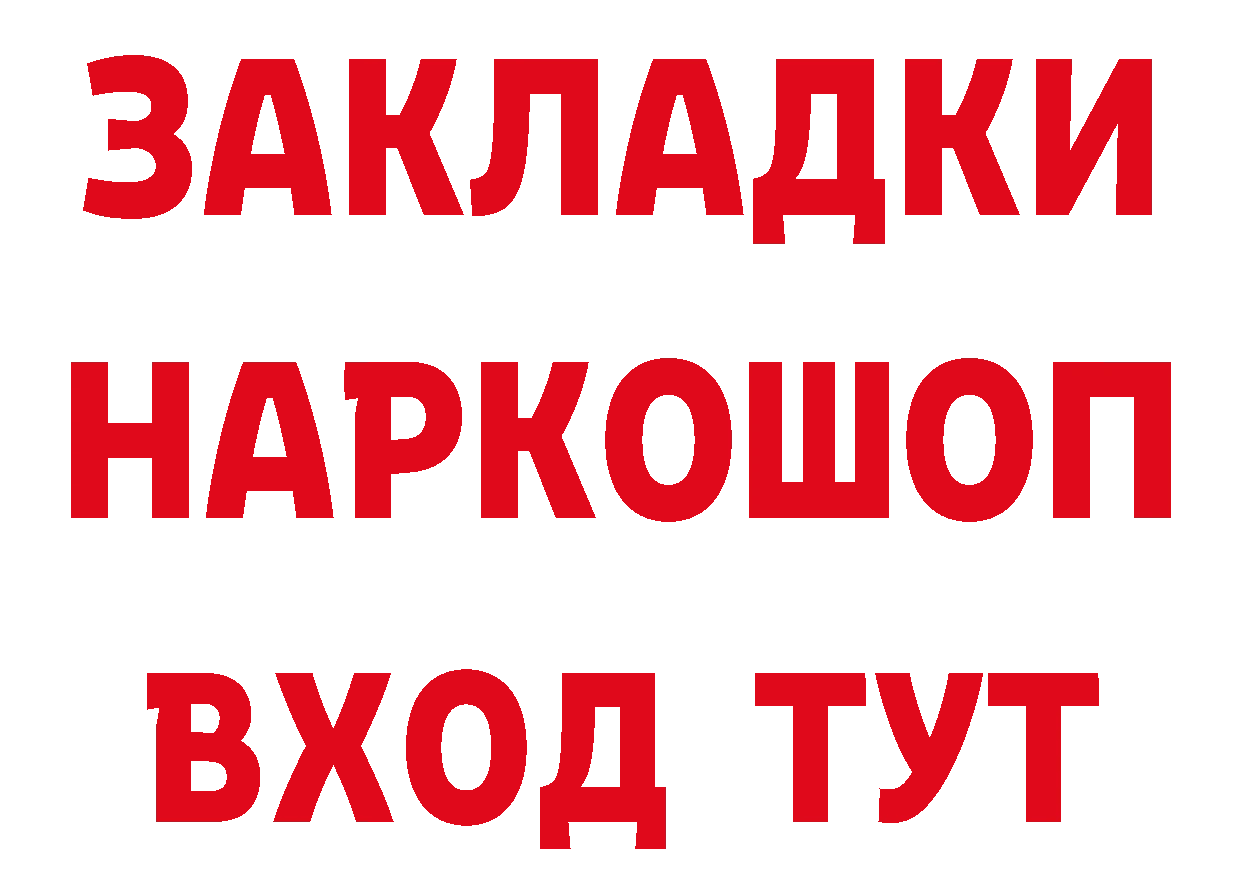 ЗАКЛАДКИ
НАРКОШОП
ВХОД ТУТ